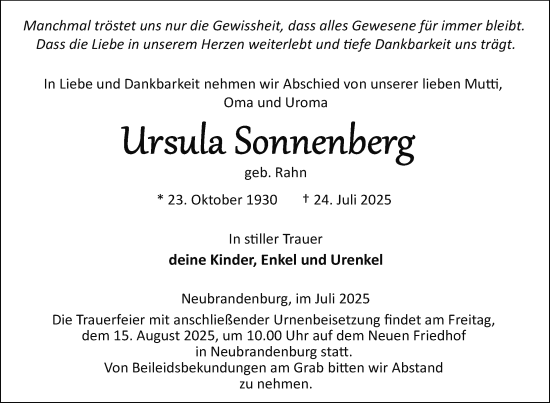 Manchmal tröstet uns nur die Gewissheit, dass alles Gewesene für immer bleibt. Dass die Liebe in unserem Herzen weiterlebt und tiefe Dankbarkeit uns trägt.

In Liebe und Dankbarkeit nehmen wir Abschied von unserer lieben Mutti, Oma und Uroma

Ursula Sonnenberg

geb. Rahn

* 23. Oktober 1930 † 24. Juli 2025

In stiller Trauer

deine Kinder, Enkel und Urenkel

Neubrandenburg, im Juli 2025

Die Trauerfeier mit anschließender Urnenbeisetzung findet am Freitag, dem 15. August 2025, um 10.00 Uhr auf dem Neuen Friedhof in Neubrandenburg statt.
Von Beileidsbekundungen am Grab bitten wir Abstand zu nehmen.